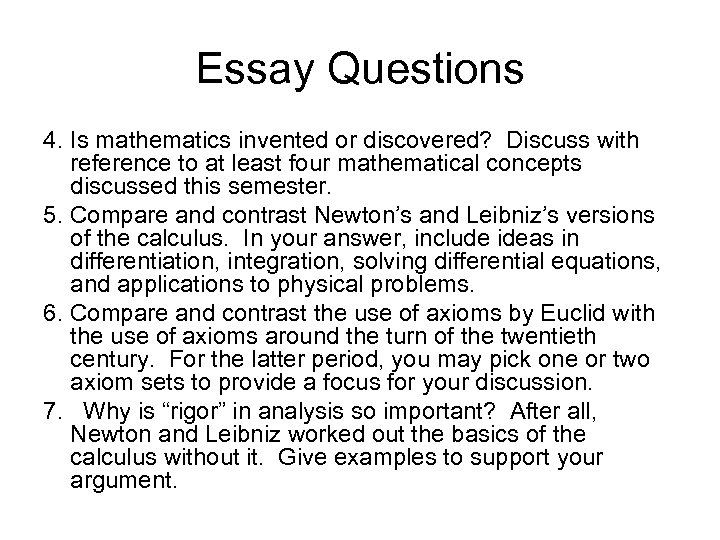 Essay Questions

4. Is mathematics invented or discovered? Discuss with reference to at least four mathematical concepts discussed this semester.

5. Compare and contrast Newton’s and Leibniz’s versions of the calculus. In your answer, include ideas in differentiation, integration, solving differential equations, and applications to physical problems.

6. Compare and contrast the use of axioms by Euclid with the use of axioms around the turn of the twentieth century. For the latter period, you may pick one or two axiom sets to provide a focus for your discussion.

7. Why is “rigor” in analysis so important? After all, Newton and Leibniz worked out the basics of the calculus without it. Give examples to support your argument.